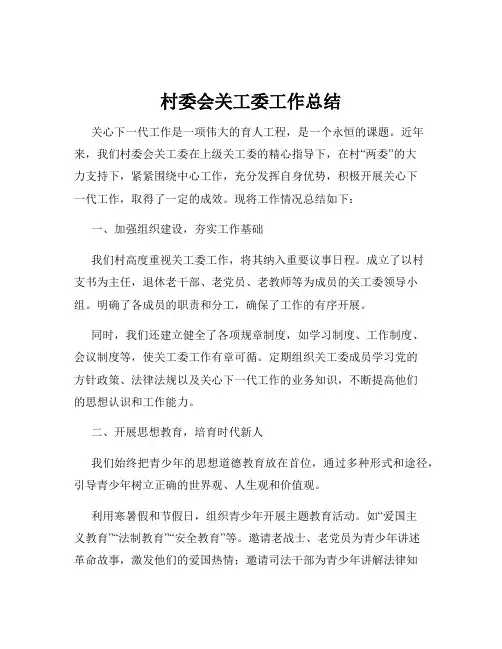 村委会关工委工作总结

关心下一代工作是一项伟大的育人工程，是一个永恒的课题。近年来，我们村委会关工委在上级关工委的精心指导下，在村“两委”的大力支持下，紧紧围绕中心工作，充分发挥自身优势，积极开展关心下一代工作，取得了一定的成效。现将工作情况总结如下：

一、加强组织建设，夯实工作基础

我们村高度重视关工委工作，将其纳入重要议事日程。成立了以村支书为主任，退休老干部、老党员、老教师等为成员的关工委领导小组。明确了各成员的职责和分工，确保了工作的有序开展。

同时，我们还建立健全了各项规章制度，如学习制度、工作制度、会议制度等，使关工委工作有章可循。定期组织关工委成员学习党的方针政策、法律法规以及关心下一代工作的业务知识，不断提高他们的思想认识和工作能力。

二、开展思想教育，培育时代新人

我们始终把青少年的思想道德教育放在首位，通过多种形式和途径，引导青少年树立正确的世界观、人生观和价值观。

利用寒暑假和节假日，组织青少年开展主题教育活动。如“爱国主义教育”“法制教育”“安全教育”等。邀请老战士、老党员为青少年讲述革命故事，激发他们的爱国热情；邀请司法干部为青少年讲解法律知